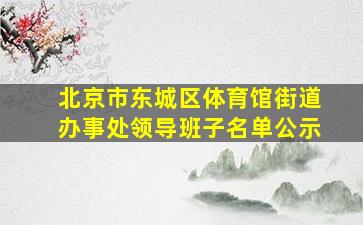 北京市东城区体育馆街道办事处领导班子名单公示